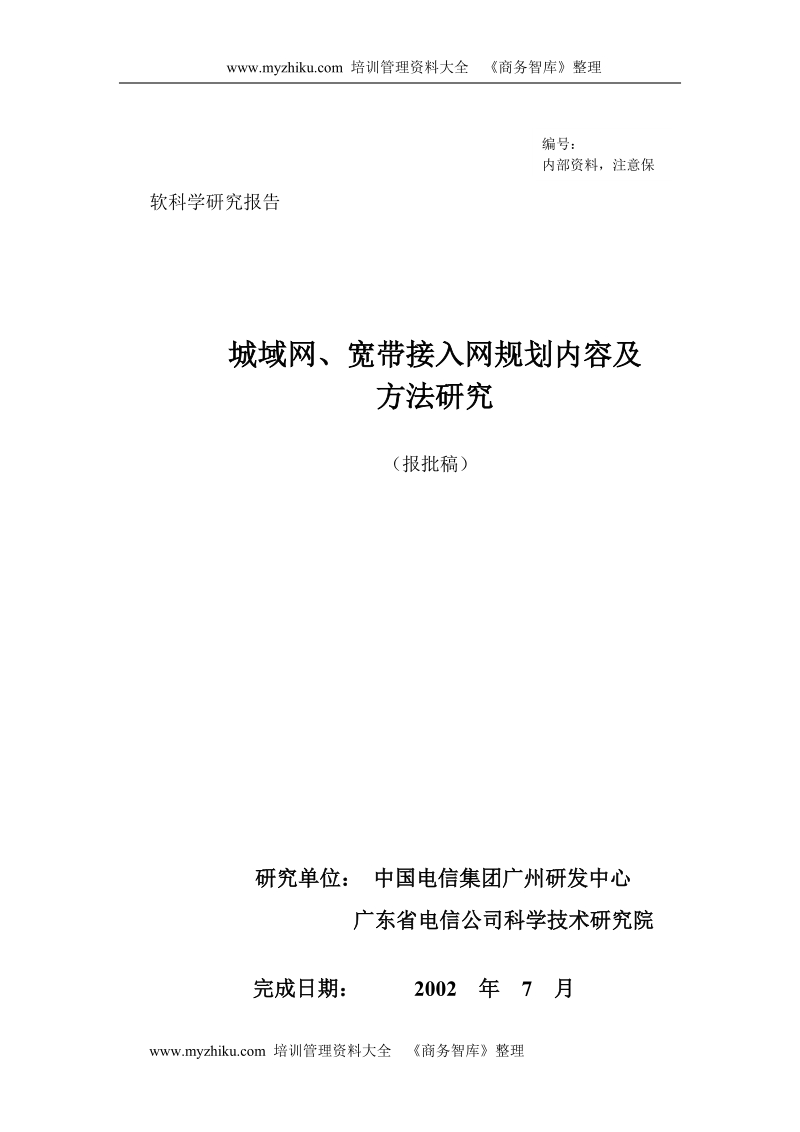 www.myzhiku.com 培训管理资料大全 《商务智库》整理

编号：
内部资料，注意保

软科学研究报告

城域网、宽带接入网规划内容及方法研究

（报批稿）

研究单位： 中国电信集团广州研发中心
广东省电信公司科学技术研究院

完成日期： 2002 年 7 月

www.myzhiku.com 培训管理资料大全 《商务智库》整理